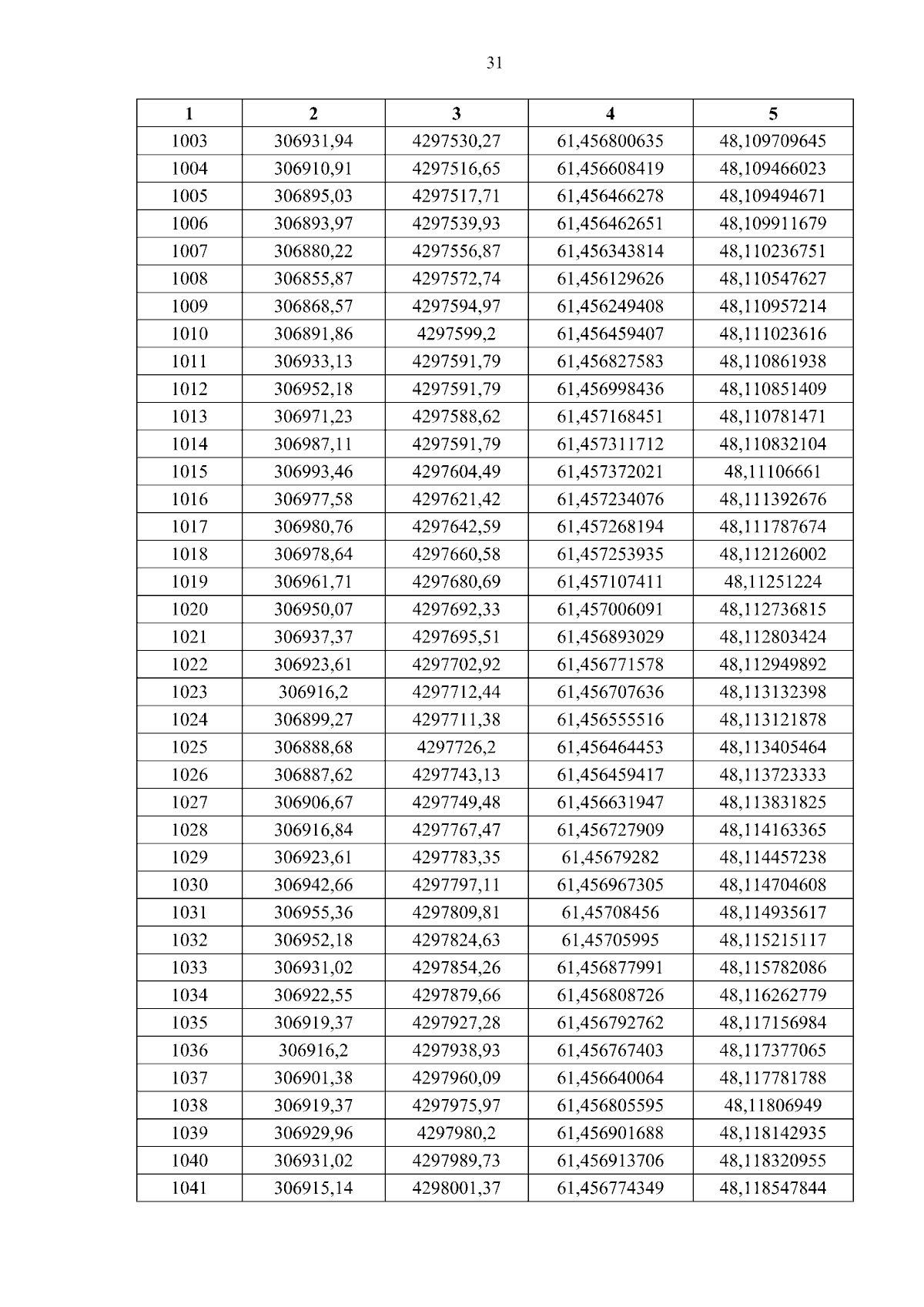 31

| 1 | 2 | 3 | 4 | 5 |
|---|---|---|---|---|
| 1003 | 306931,94 | 4297530,27 | 61,456800635 | 48,109709645 |
| 1004 | 306910,91 | 4297516,65 | 61,456608419 | 48,109466023 |
| 1005 | 306895,03 | 4297517,71 | 61,456466278 | 48,109494671 |
| 1006 | 306893,97 | 4297539,93 | 61,456462651 | 48,109911679 |
| 1007 | 306880,22 | 4297556,87 | 61,456343814 | 48,110236751 |
| 1008 | 306855,87 | 4297572,74 | 61,456129626 | 48,110547627 |
| 1009 | 306868,57 | 4297594,97 | 61,456249408 | 48,110957214 |
| 1010 | 306891,86 | 4297599,2 | 61,456459407 | 48,111023616 |
| 1011 | 306933,13 | 4297591,79 | 61,456827583 | 48,110861938 |
| 1012 | 306952,18 | 4297591,79 | 61,456998436 | 48,110851409 |
| 1013 | 306971,23 | 4297588,62 | 61,457168451 | 48,110781471 |
| 1014 | 306987,11 | 4297591,79 | 61,457311712 | 48,110832104 |
| 1015 | 306993,46 | 4297604,49 | 61,457372021 | 48,11106661 |
| 1016 | 306977,58 | 4297621,42 | 61,457234076 | 48,111392676 |
| 1017 | 306980,76 | 4297642,59 | 61,457268194 | 48,111787674 |
| 1018 | 306978,64 | 4297660,58 | 61,457253935 | 48,112126002 |
| 1019 | 306961,71 | 4297680,69 | 61,457107411 | 48,11251224 |
| 1020 | 306950,07 | 4297692,33 | 61,457006091 | 48,112736815 |
| 1021 | 306937,37 | 4297695,51 | 61,456893029 | 48,112803424 |
| 1022 | 306923,61 | 4297702,92 | 61,456771578 | 48,112949892 |
| 1023 | 306916,2 | 4297712,44 | 61,456707636 | 48,113132398 |
| 1024 | 306899,27 | 4297711,38 | 61,456555516 | 48,113121878 |
| 1025 | 306888,68 | 4297726,2 | 61,456464453 | 48,113405464 |
| 1026 | 306887,62 | 4297743,13 | 61,456459417 | 48,113723333 |
| 1027 | 306906,67 | 4297749,48 | 61,456631947 | 48,113831825 |
| 1028 | 306916,84 | 4297767,47 | 61,456727909 | 48,114163365 |
| 1029 | 306923,61 | 4297783,35 | 61,45679282 | 48,114457238 |
| 1030 | 306942,66 | 4297797,11 | 61,456967305 | 48,114704608 |
| 1031 | 306955,36 | 4297809,81 | 61,45708456 | 48,114935617 |
| 1032 | 306952,18 | 4297824,63 | 61,45705995 | 48,115215117 |
| 1033 | 306931,02 | 4297854,26 | 61,456877991 | 48,115782086 |
| 1034 | 306922,55 | 4297879,66 | 61,456808726 | 48,116262779 |
| 1035 | 306919,37 | 4297927,28 | 61,456792762 | 48,117156984 |
| 1036 | 306916,2 | 4297938,93 | 61,456767403 | 48,117377065 |
| 1037 | 306901,38 | 4297960,09 | 61,456640064 | 48,117781788 |
| 1038 | 306919,37 | 4297975,97 | 61,456805595 | 48,11806949 |
| 1039 | 306929,96 | 4297980,2 | 61,456901688 | 48,118142935 |
| 1040 | 306931,02 | 4297989,73 | 61,456913706 | 48,118320955 |
| 1041 | 306915,14 | 4298001,37 | 61,456774349 | 48,118547844 |